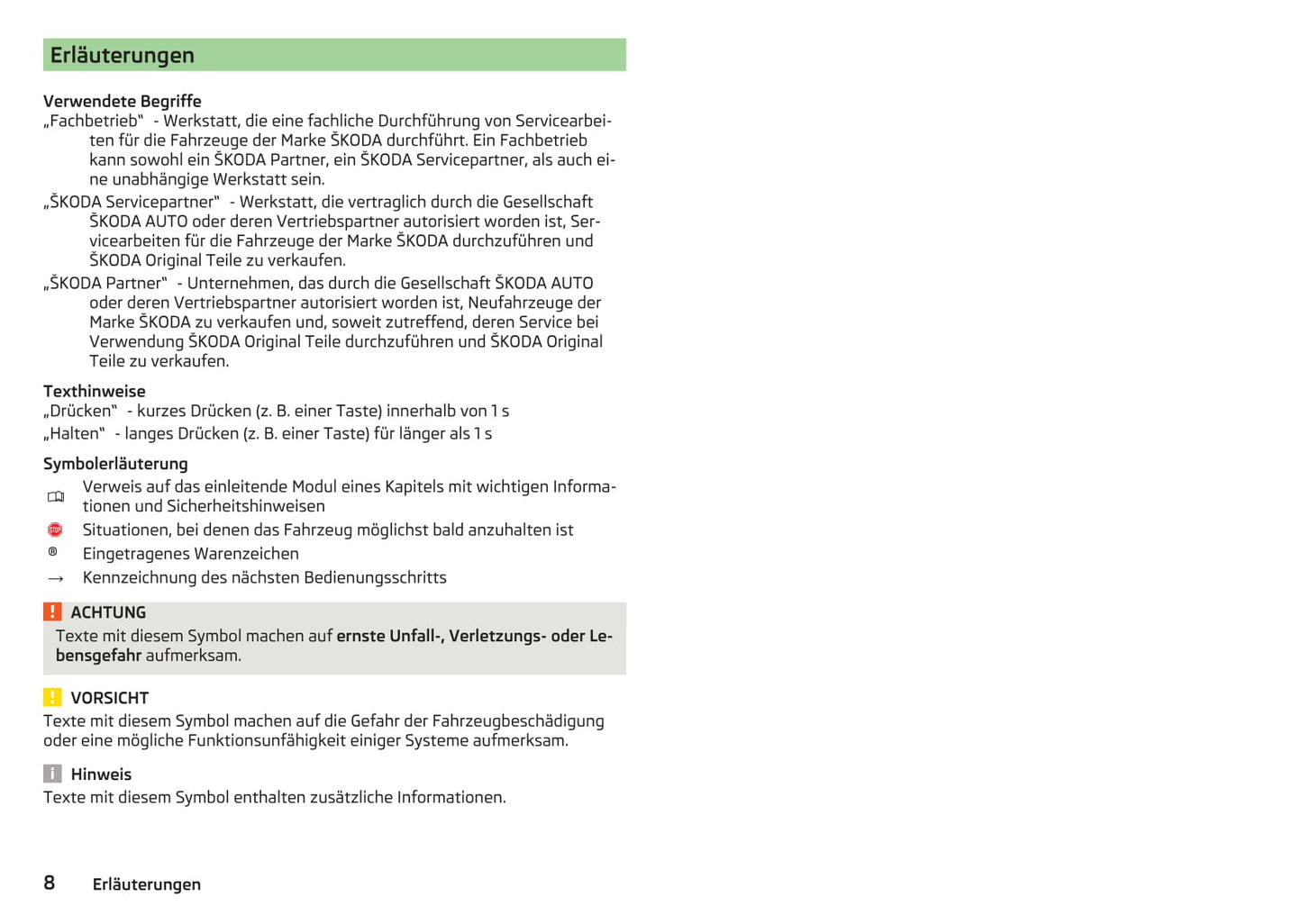 Erläuterungen

Verwendete Begriffe
„Fachbetrieb“ - Werkstatt, die eine fachliche Durchführung von Servicearbeiten für die Fahrzeuge der Marke ŠKODA durchführt. Ein Fachbetrieb kann sowohl ein ŠKODA Partner, ein ŠKODA Servicepartner, als auch eine unabhängige Werkstatt sein.
„ŠKODA Servicepartner“ - Werkstatt, die vertraglich durch die Gesellschaft ŠKODA AUTO oder deren Vertriebspartner autorisiert worden ist, Servicearbeiten für die Fahrzeuge der Marke ŠKODA durchzuführen und ŠKODA Original Teile zu verkaufen.
„ŠKODA Partner“ - Unternehmen, das durch die Gesellschaft ŠKODA AUTO oder deren Vertriebspartner autorisiert worden ist, Neufahrzeuge der Marke ŠKODA zu verkaufen und, soweit zutreffend, deren Service bei Verwendung ŠKODA Original Teile durchzuführen und ŠKODA Original Teile zu verkaufen.

Texthinweise
„Drücken“ - kurzes Drücken (z. B. einer Taste) innerhalb von 1 s
„Halten“ - langes Drücken (z. B. einer Taste) für länger als 1 s

Symbolerläuterung
Verweis auf das einleitende Modul eines Kapitels mit wichtigen Informationen und Sicherheitshinweisen
STOP Situationen, bei denen das Fahrzeug möglichst bald anzuhalten ist
® Eingetragenes Warenzeichen
→ Kennzeichnung des nächsten Bedienungsschritts

! ACHTUNG
Texte mit diesem Symbol machen auf ernste Unfall-, Verletzungs- oder Lebensgefahr aufmerksam.

! VORSICHT
Texte mit diesem Symbol machen auf die Gefahr der Fahrzeugbeschädigung oder eine mögliche Funktionsunfähigkeit einiger Systeme aufmerksam.

i Hinweis
Texte mit diesem Symbol enthalten zusätzliche Informationen.

8 Erläuterungen